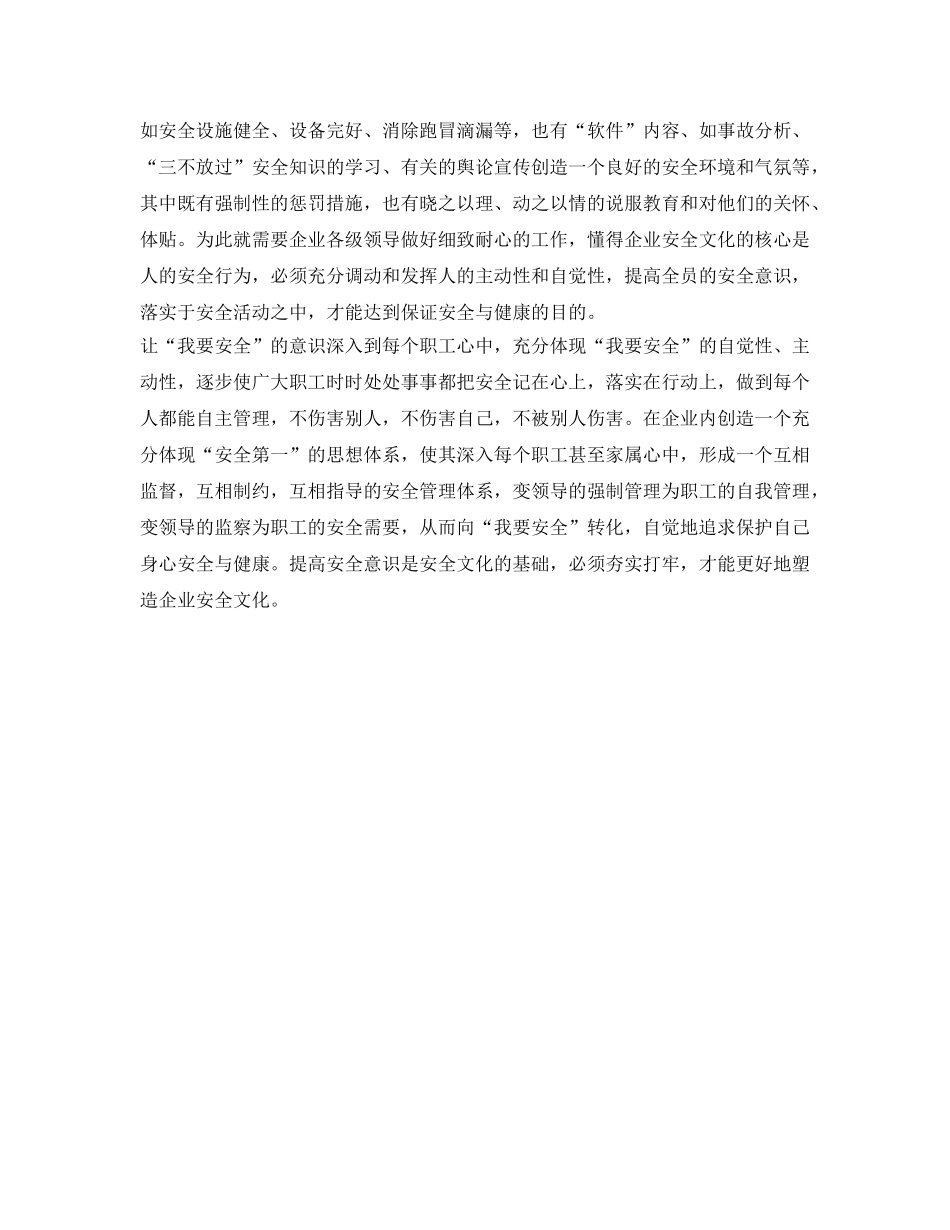 如安全设施健全、设备完好、消除跑冒滴漏等，也有“软件”内容、如事故分析、“三不放过”安全知识的学习、有关的舆论宣传创造一个良好的安全环境和气氛等，其中既有强制性的惩罚措施，也有晓之以理、动之以情的说服教育和对他们的关怀、体贴。为此就需要企业各级领导做好细致耐心的工作，懂得企业安全文化的核心是人的安全行为，必须充分调动和发挥人的主动性和自觉性，提高全员的安全意识，落实于安全活动之中，才能达到保证安全与健康的目的。

让“我要安全”的意识深入到每个职工心中，充分体现“我要安全”的自觉性、主动性，逐步使广大职工时时处处事事都把安全记在心上，落实在行动上，做到每个人都能自主管理，不伤害别人，不伤害自己，不被别人伤害。在企业内创造一个充分体现“安全第一”的思想体系，使其深入每个职工甚至家属心中，形成一个互相监督，互相制约，互相指导的安全管理体系，变领导的强制管理为职工的自我管理，变领导的监察为职工的安全需要，从而向“我要安全”转化，自觉地追求保护自己身心安全与健康。提高安全意识是安全文化的基础，必须夯实打牢，才能更好地塑造企业安全文化。